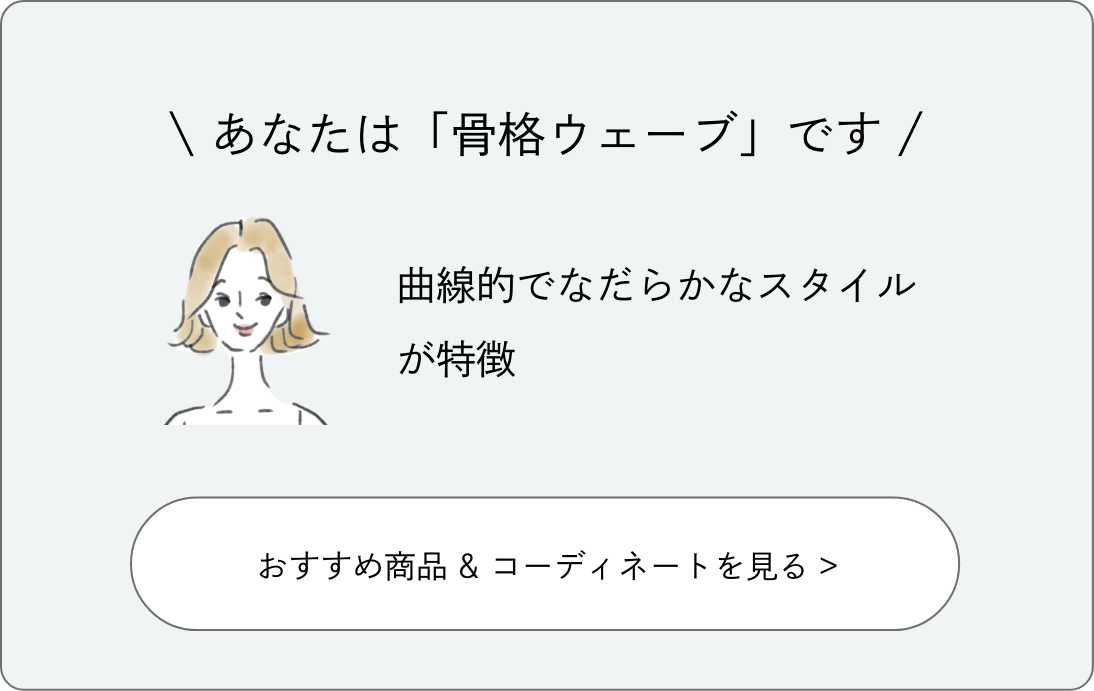 \ あなたは「骨格ウェーブ」です /

曲線的でなだらかなスタイルが特徴

おすすめ商品 & コーディネートを見る >